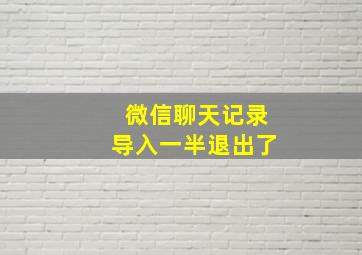 微信聊天记录
导入一半退出了